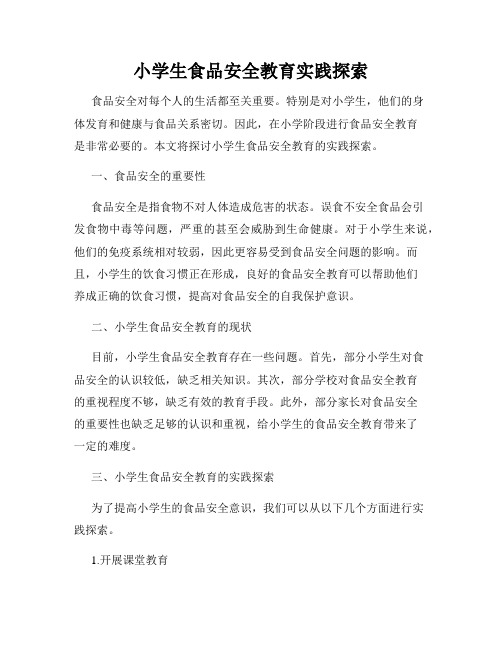 小学生食品安全教育实践探索

食品安全对每个人的生活都至关重要。特别是对小学生，他们的身体发育和健康与食品关系密切。因此，在小学阶段进行食品安全教育是非常必要的。本文将探讨小学生食品安全教育的实践探索。

一、食品安全的重要性

食品安全是指食物不对人体造成危害的状态。误食不安全食品会引发食物中毒等问题，严重的甚至会威胁到生命健康。对于小学生来说，他们的免疫系统相对较弱，因此更容易受到食品安全问题的影响。而且，小学生的饮食习惯正在形成，良好的食品安全教育可以帮助他们养成正确的饮食习惯，提高对食品安全的自我保护意识。

二、小学生食品安全教育的现状

目前，小学生食品安全教育存在一些问题。首先，部分小学生对食品安全的认识较低，缺乏相关知识。其次，部分学校对食品安全教育的重视程度不够，缺乏有效的教育手段。此外，部分家长对食品安全的重要性也缺乏足够的认识和重视，给小学生的食品安全教育带来了一定的难度。

三、小学生食品安全教育的实践探索

为了提高小学生的食品安全意识，我们可以从以下几个方面进行实践探索。

1.开展课堂教育